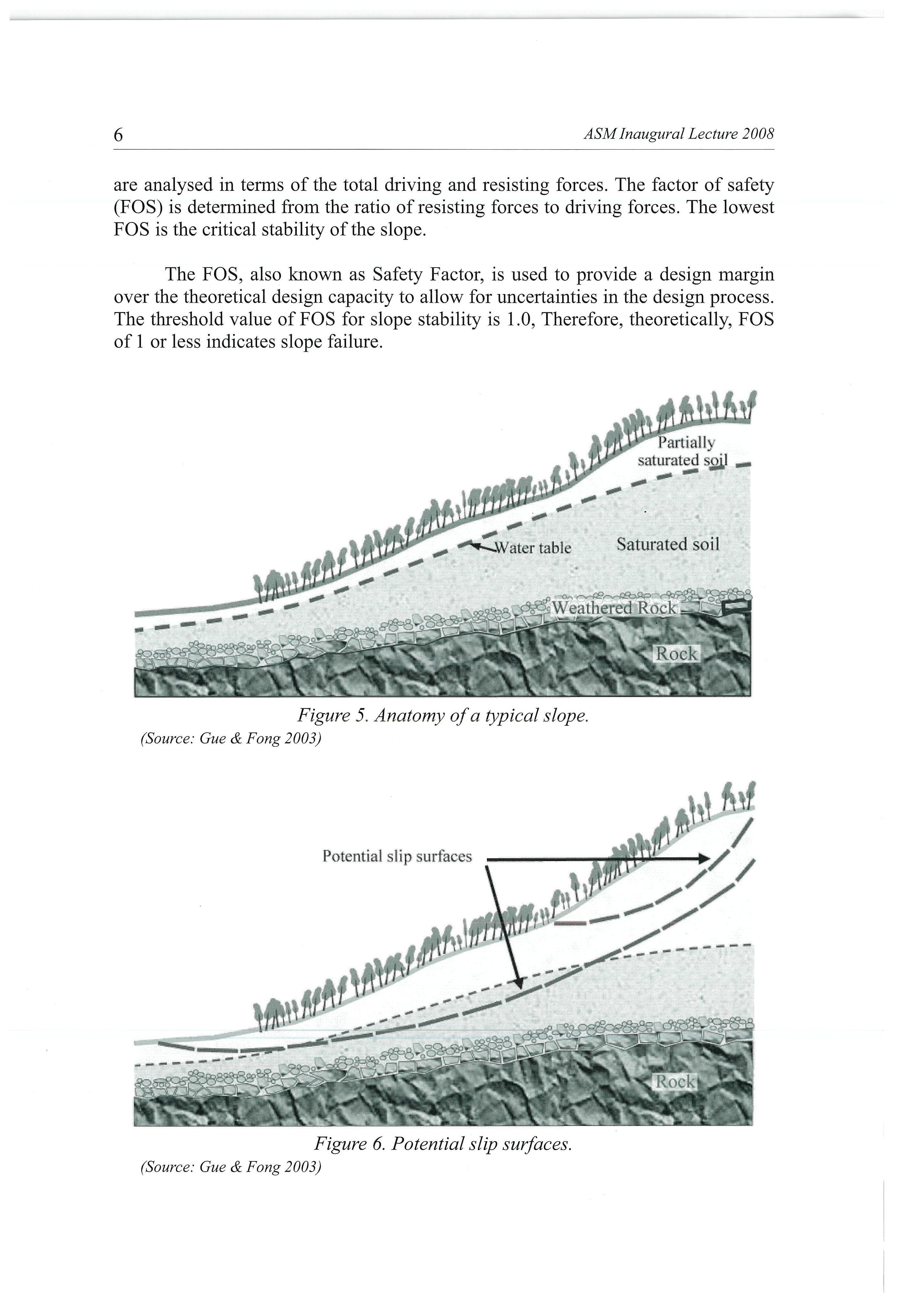 6 ASM Inaugural Lecture 2008

are analysed in terms of the total driving and resisting forces. The factor of safety (FOS) is determined from the ratio of resisting forces to driving forces. The lowest FOS is the critical stability of the slope.

The FOS, also known as Safety Factor, is used to provide a design margin over the theoretical design capacity to allow for uncertainties in the design process. The threshold value of FOS for slope stability is 1.0, Therefore, theoretically, FOS of 1 or less indicates slope failure.

Partially saturated soil

Water table

Saturated soil

Weathered Rock

Rock

Figure 5. Anatomy of a typical slope.
(Source: Gue & Fong 2003)

Potential slip surfaces

Rock

Figure 6. Potential slip surfaces.
(Source: Gue & Fong 2003)